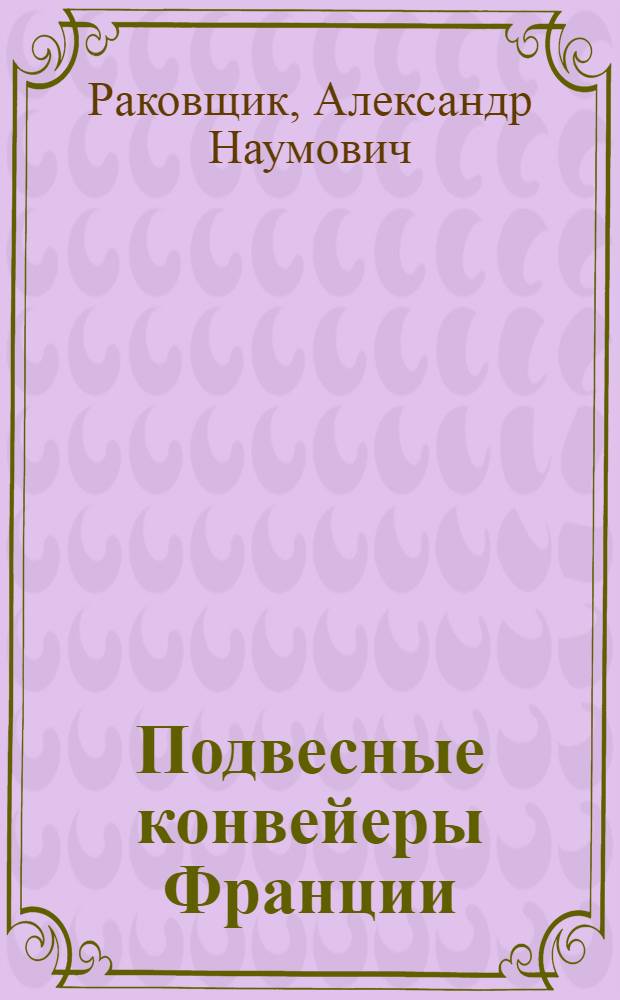 Раковщик, Александр Наумович

Подвесные конвейеры Франции